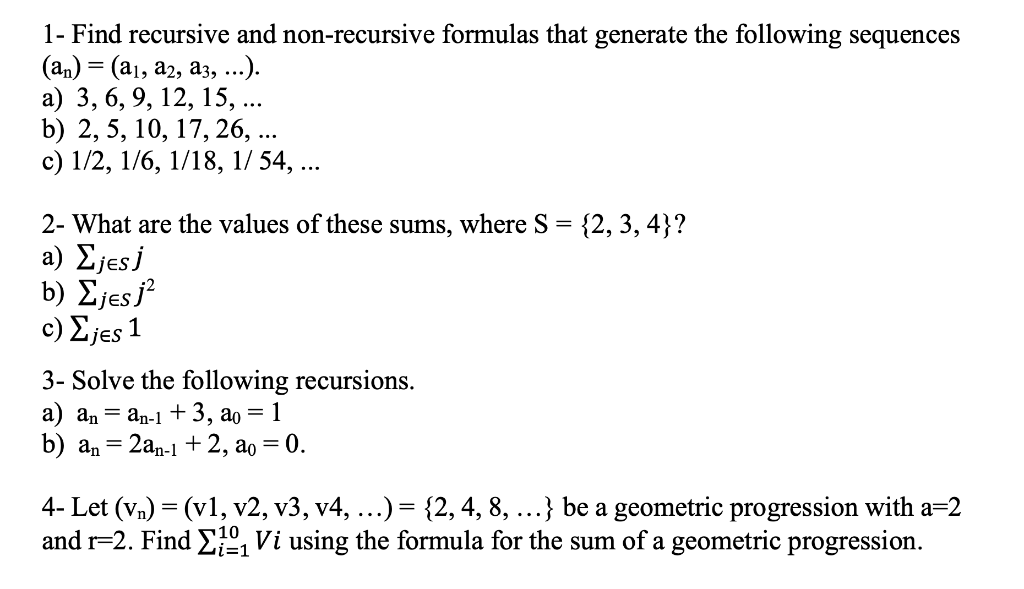 1- Find recursive and non-recursive formulas that generate the following sequences $(a_n) = (a_1, a_2, a_3, ...)$.
a) 3, 6, 9, 12, 15, ...
b) 2, 5, 10, 17, 26, ...
c) 1/2, 1/6, 1/18, 1/ 54, ...

2- What are the values of these sums, where S = {2, 3, 4}?
a) $\sum_{j \in S} j$
b) $\sum_{j \in S} j^2$
c) $\sum_{j \in S} 1$

3- Solve the following recursions.
a) $a_n = a_{n-1} + 3$, $a_0 = 1$
b) $a_n = 2a_{n-1} + 2$, $a_0 = 0$.

4- Let $(v_n)$ = (v1, v2, v3, v4, …) = {2, 4, 8, …} be a geometric progression with a=2 and r=2. Find $\sum_{i=1}^{10} Vi$ using the formula for the sum of a geometric progression.